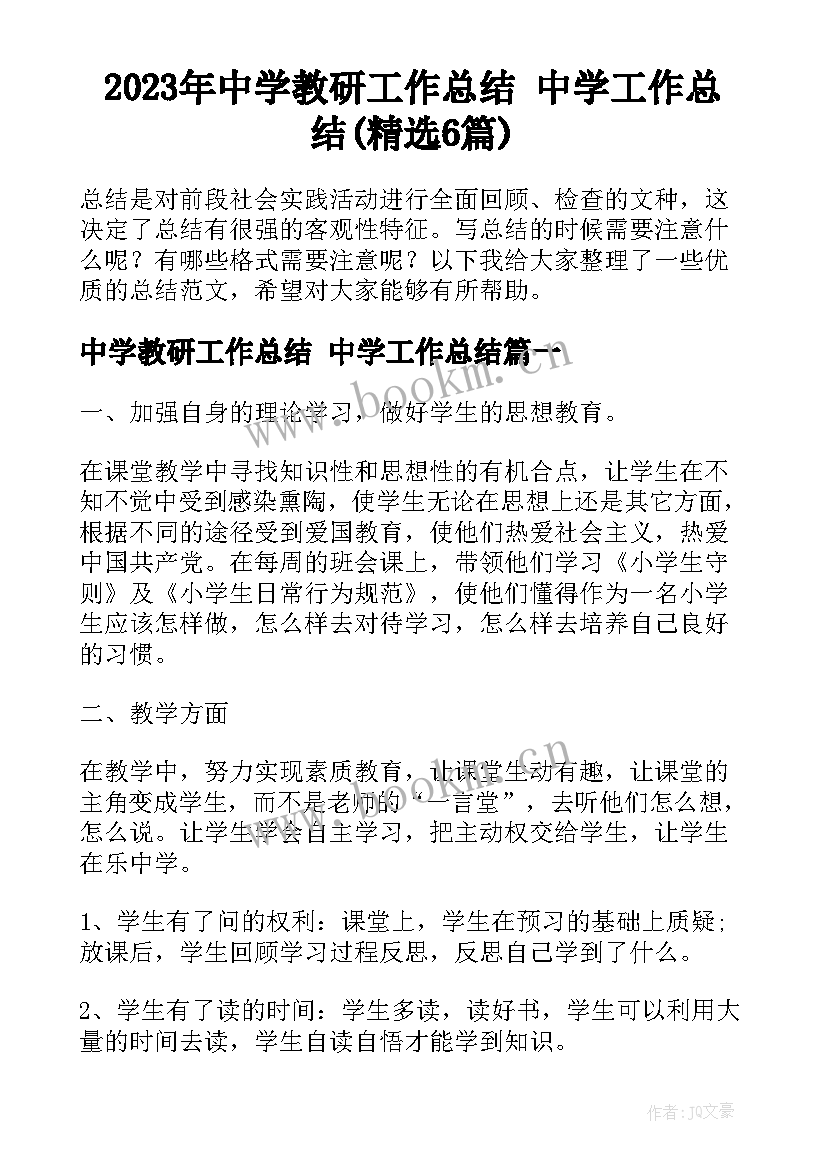 2023年中学教研工作总结 中学工作总结(精选6篇)

总结是对前段社会实践活动进行全面回顾、检查的文种，这决定了总结有很强的客观性特征。写总结的时候需要注意什么呢？有哪些格式需要注意呢？以下我给大家整理了一些优质的总结范文，希望对大家能够有所帮助。

中学教研工作总结 中学工作总结篇一

www.bookm.cn

一、加强自身的理论学习，做好学生的思想教育。

在课堂教学中寻找知识性和思想性的有机合点，让学生在不知不觉中受到感染熏陶，使学生无论在思想上还是其它方面，根据不同的途径受到爱国教育，使他们热爱社会主义，热爱中国共产党。在每周的班会课上，带领他们学习《小学生守则》及《小学生日常行为规范》，使他们懂得作为一名小学生应该怎样做，怎么样去对待学习，怎么样去培养自己良好的习惯。

二、教学方面

www.bookm.cn

在教学中，努力实现素质教育，让课堂生动有趣，让课堂的主角变成学生，而不是老师的“一言堂”，去听他们怎么想，怎么说。让学生学会自主学习，把主动权交给学生，让学生在乐中学。

1、学生有了问的权利：课堂上，学生在预习的基础上质疑；放课后，学生回顾学习过程反思，反思自己学到了什么。

2、学生有了读的时间：学生多读，读好书，学生可以利用大量的时间去读，学生自读自悟才能学到知识。

作者：JQ文豪